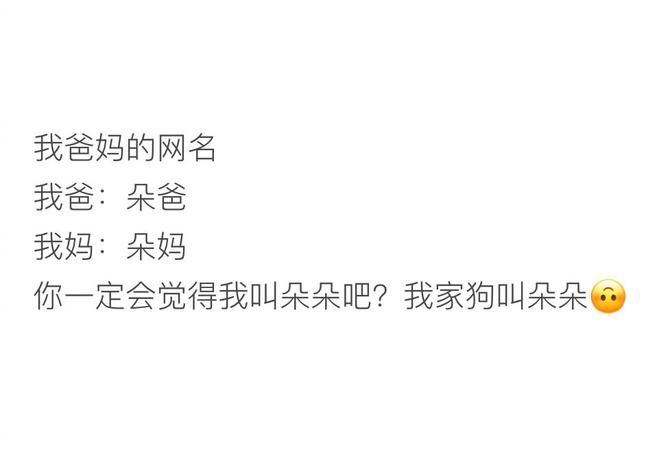 我爸妈的网名
我爸：朵爸
我妈：朵妈
你一定会觉得我叫朵朵吧？我家狗叫朵朵🙃